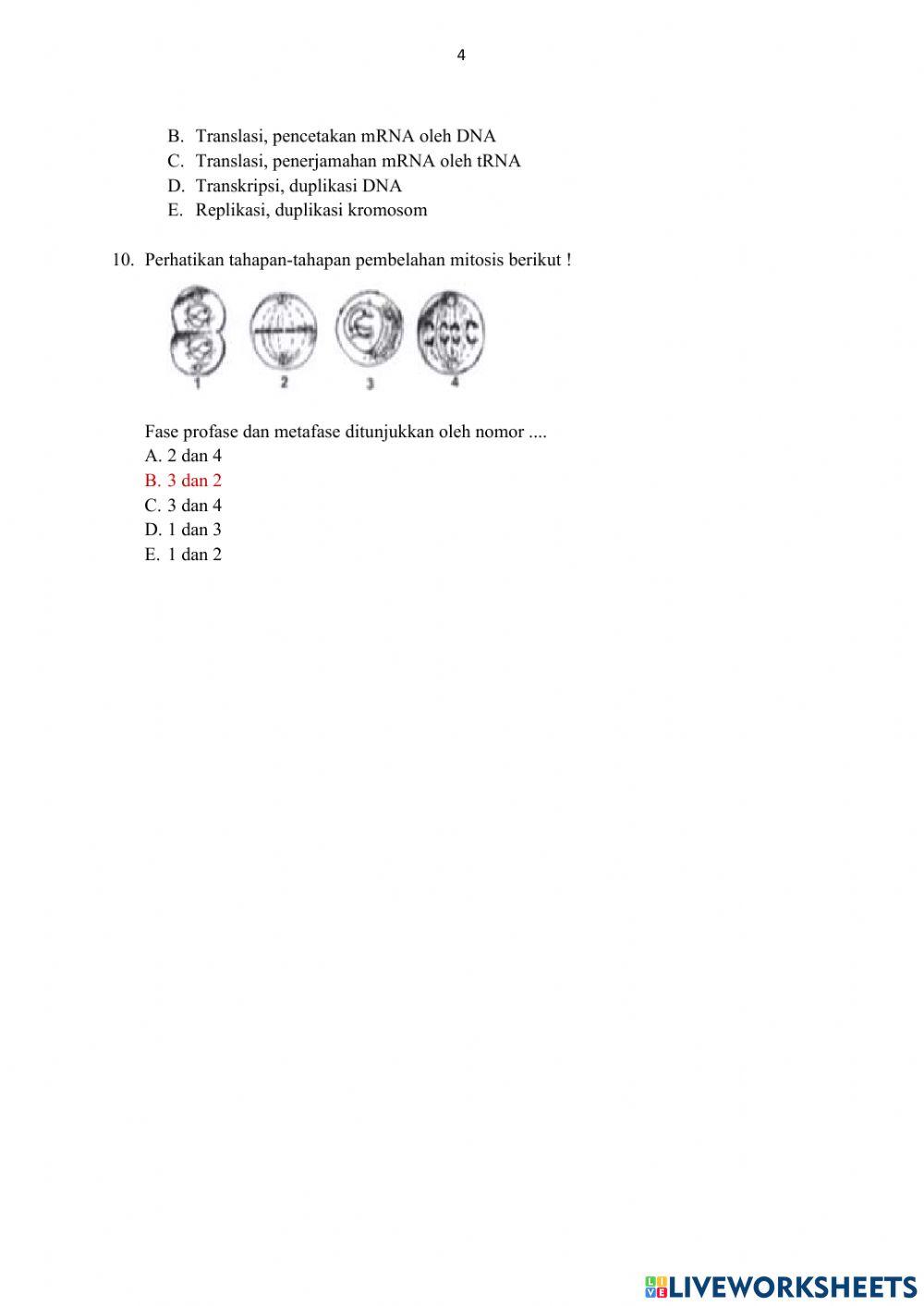 4

B. Translasi, pencetakan mRNA oleh DNA
C. Translasi, penerjamahan mRNA oleh tRNA
D. Transkripsi, duplikasi DNA
E. Replikasi, duplikasi kromosom

10. Perhatikan tahapan-tahapan pembelahan mitosis berikut !

1 2 3 4

Fase profase dan metafase ditunjukkan oleh nomor ....
A. 2 dan 4
B. 3 dan 2
C. 3 dan 4
D. 1 dan 3
E. 1 dan 2

LIVEWORKSHEETS